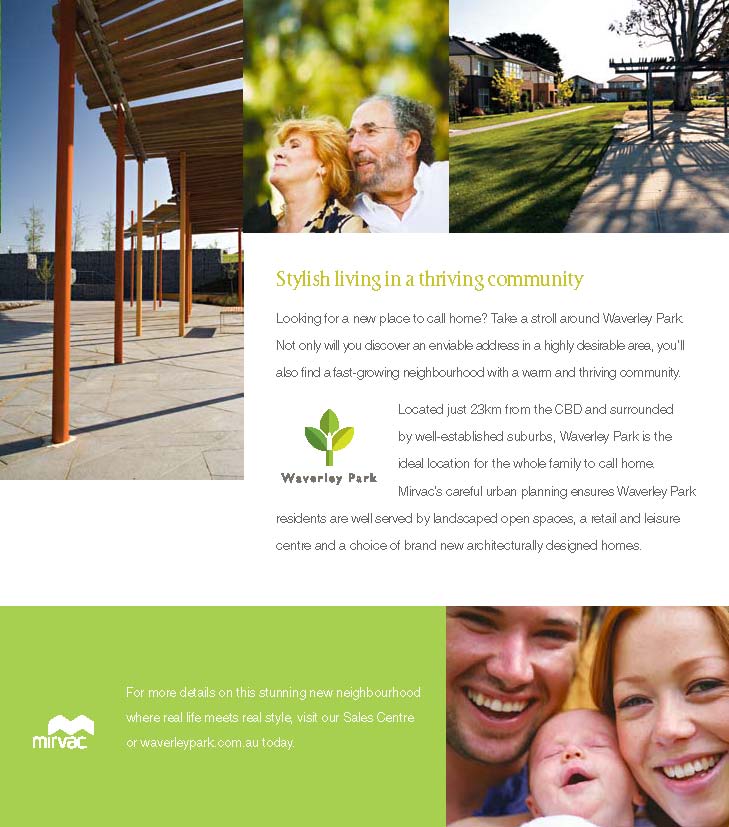 Stylish living in a thriving community

Looking for a new place to call home? Take a stroll around Waverley Park. Not only will you discover an enviable address in a highly desirable area, you'll also find a fast-growing neighbourhood with a warm and thriving community.

Waverley Park

Located just 23km from the CBD and surrounded by well-established suburbs, Waverley Park is the ideal location for the whole family to call home. Mirvac's careful urban planning ensures Waverley Park residents are well served by landscaped open spaces, a retail and leisure centre and a choice of brand new architecturally designed homes.

mirvac

For more details on this stunning new neighbourhood where real life meets real style, visit our Sales Centre or waverleypark.com.au today.